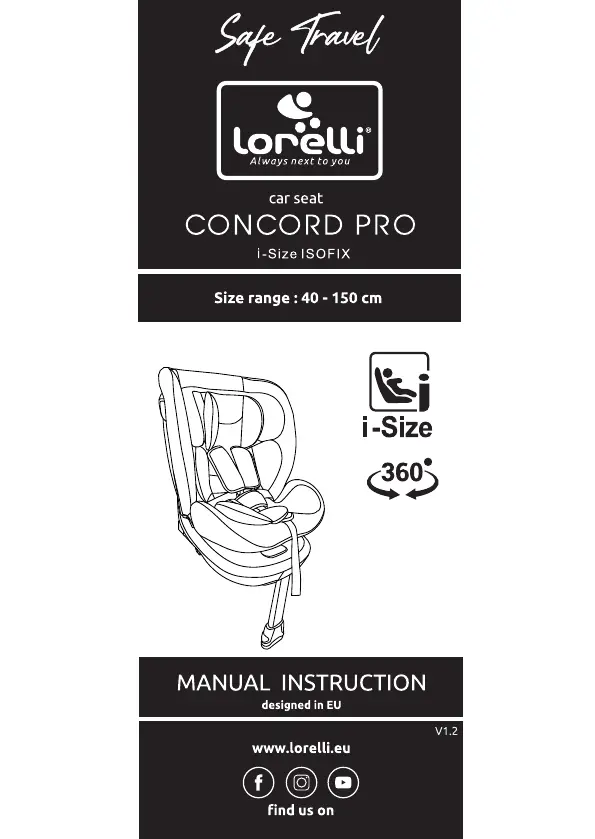 Safe Travel

lorelli®
Always next to you

car seat
CONCORD PRO
i-Size ISOFIX

Size range : 40 - 150 cm

i-Size

360°

MANUAL INSTRUCTION
designed in EU

V1.2

www.lorelli.eu

find us on